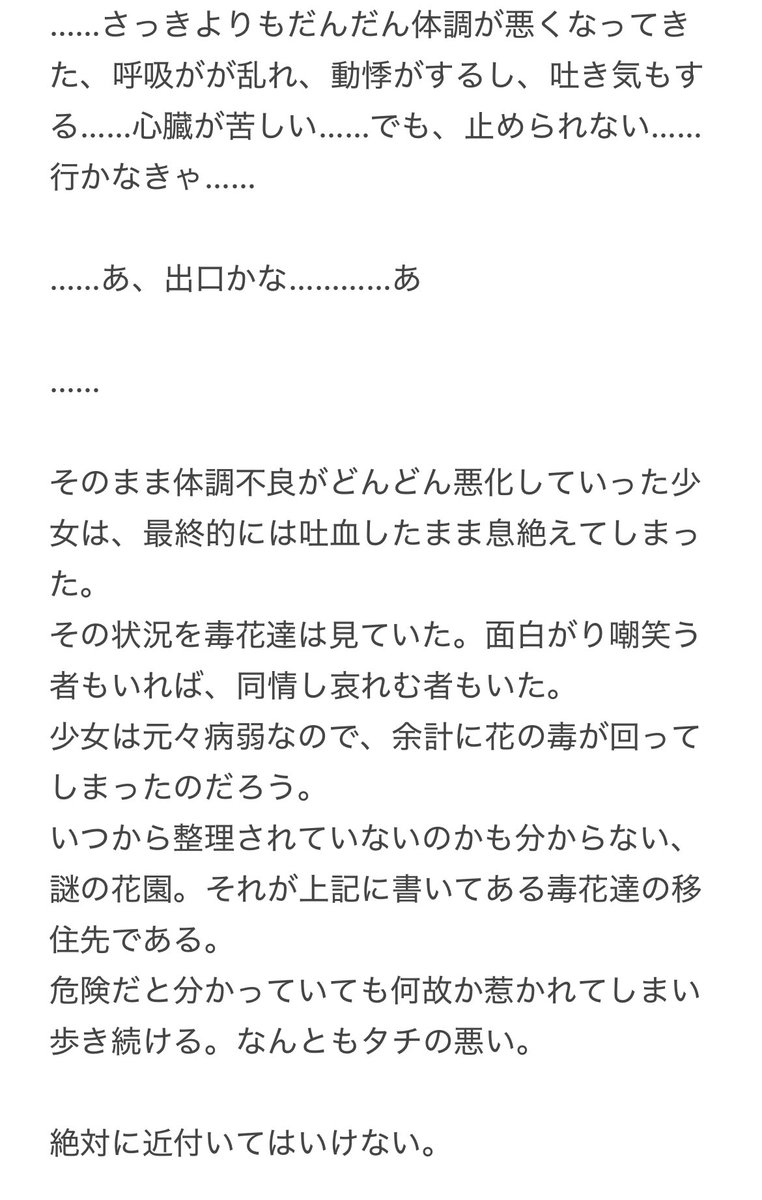 ……さっきよりもだんだん体調が悪くなってきた、呼吸がが乱れ、動悸がするし、吐き気もする……心臓が苦しい……でも、止められない……行かなきゃ……

……あ、出口かな…………あ

……

そのまま体調不良がどんどん悪化していった少女は、最終的には吐血したまま息絶えてしまった。
その状況を毒花達は見ていた。面白がり嘲笑う者もいれば、同情し哀れむ者もいた。
少女は元々病弱なので、余計に花の毒が回ってしまったのだろう。
いつから整理されていないのかも分からない、謎の花園。それが上記に書いてある毒花達の移住先である。
危険だと分かっていても何故か惹かれてしまい歩き続ける。なんともタチの悪い。

絶対に近付いてはいけない。